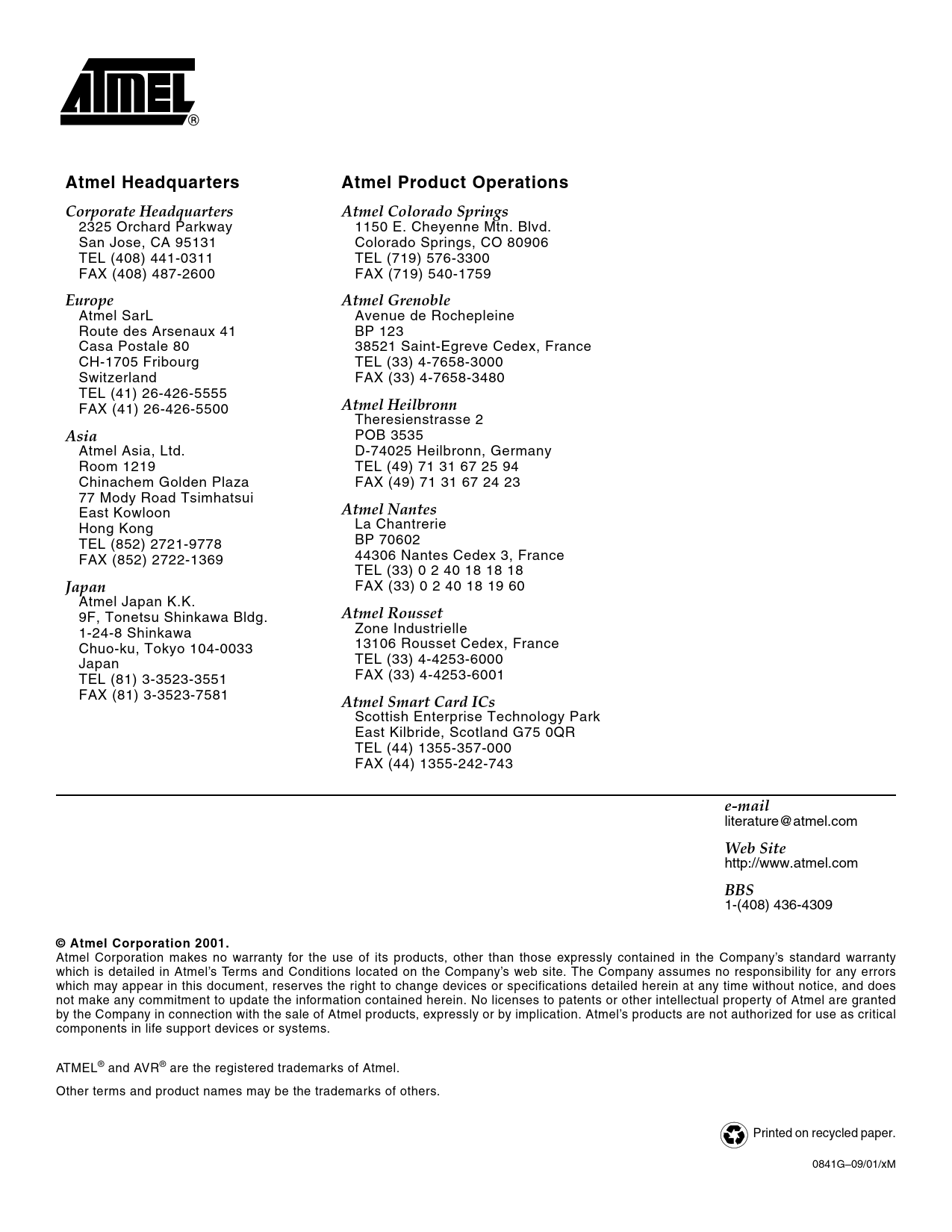 ATMEL®

Atmel Headquarters

Corporate Headquarters
2325 Orchard Parkway
San Jose, CA 95131
TEL (408) 441-0311
FAX (408) 487-2600

Europe
Atmel SarL
Route des Arsenaux 41
Casa Postale 80
CH-1705 Fribourg
Switzerland
TEL (41) 26-426-5555
FAX (41) 26-426-5500

Asia
Atmel Asia, Ltd.
Room 1219
Chinachem Golden Plaza
77 Mody Road Tsimhatsui
East Kowloon
Hong Kong
TEL (852) 2721-9778
FAX (852) 2722-1369

Japan
Atmel Japan K.K.
9F, Tonetsu Shinkawa Bldg.
1-24-8 Shinkawa
Chuo-ku, Tokyo 104-0033
Japan
TEL (81) 3-3523-3551
FAX (81) 3-3523-7581

Atmel Product Operations

Atmel Colorado Springs
1150 E. Cheyenne Mtn. Blvd.
Colorado Springs, CO 80906
TEL (719) 576-3300
FAX (719) 540-1759

Atmel Grenoble
Avenue de Rochepleine
BP 123
38521 Saint-Egreve Cedex, France
TEL (33) 4-7658-3000
FAX (33) 4-7658-3480

Atmel Heilbronn
Theresienstrasse 2
POB 3535
D-74025 Heilbronn, Germany
TEL (49) 71 31 67 25 94
FAX (49) 71 31 67 24 23

Atmel Nantes
La Chantrerie
BP 70602
44306 Nantes Cedex 3, France
TEL (33) 0 2 40 18 18 18
FAX (33) 0 2 40 18 19 60

Atmel Rousset
Zone Industrielle
13106 Rousset Cedex, France
TEL (33) 4-4253-6000
FAX (33) 4-4253-6001

Atmel Smart Card ICs
Scottish Enterprise Technology Park
East Kilbride, Scotland G75 0QR
TEL (44) 1355-357-000
FAX (44) 1355-242-743

e-mail
literature@atmel.com

Web Site
http://www.atmel.com

BBS
1-(408) 436-4309

© Atmel Corporation 2001.
Atmel Corporation makes no warranty for the use of its products, other than those expressly contained in the Company's standard warranty which is detailed in Atmel's Terms and Conditions located on the Company's web site. The Company assumes no responsibility for any errors which may appear in this document, reserves the right to change devices or specifications detailed herein at any time without notice, and does not make any commitment to update the information contained herein. No licenses to patents or other intellectual property of Atmel are granted by the Company in connection with the sale of Atmel products, expressly or by implication. Atmel's products are not authorized for use as critical components in life support devices or systems.

ATMEL® and AVR® are the registered trademarks of Atmel.

Other terms and product names may be the trademarks of others.

Printed on recycled paper.

0841G–09/01/xM